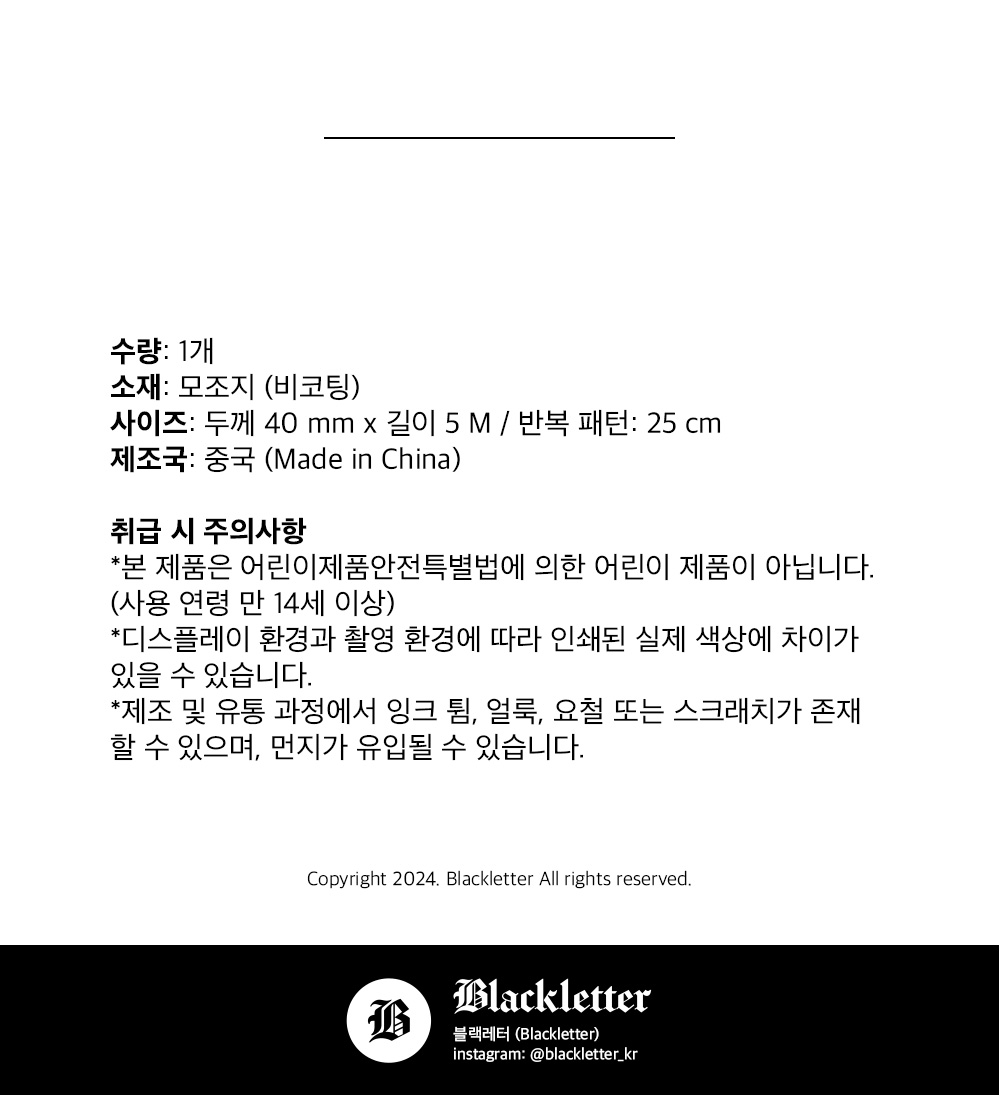 수량: 1개
소재: 모조지 (비코팅)
사이즈: 두께 40 mm x 길이 5 M / 반복 패턴: 25 cm
제조국: 중국 (Made in China)

취급 시 주의사항
*본 제품은 어린이제품안전특별법에 의한 어린이 제품이 아닙니다. (사용 연령 만 14세 이상)
*디스플레이 환경과 촬영 환경에 따라 인쇄된 실제 색상에 차이가 있을 수 있습니다.
*제조 및 유통 과정에서 잉크 튐, 얼룩, 요철 또는 스크래치가 존재할 수 있으며, 먼지가 유입될 수 있습니다.

Copyright 2024. Blackletter All rights reserved.

B

Blackletter
블랙레터 (Blackletter)
instagram: @blackletter_kr